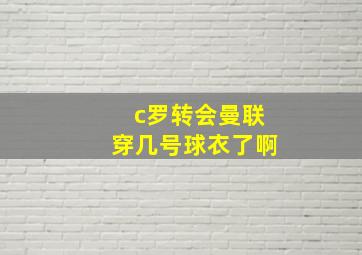 c罗转会曼联
穿几号球衣了啊